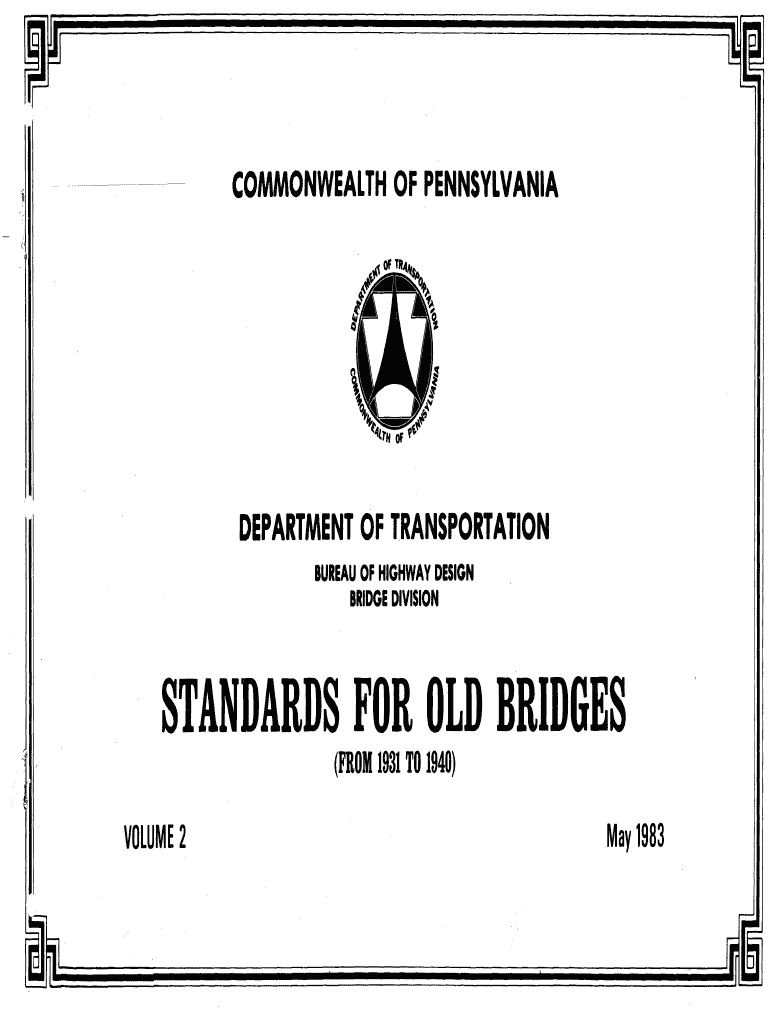 COMMONWEALTH OF PENNSYLVANIA

DEPARTMENT OF TRANSPORTATION
COMMONWEALTH OF PENNSYLVANIA

DEPARTMENT OF TRANSPORTATION
BUREAU OF HIGHWAY DESIGN
BRIDGE DIVISION

STANDARDS FOR OLD BRIDGES
(FROM 1931 TO 1940)

VOLUME 2

May 1983